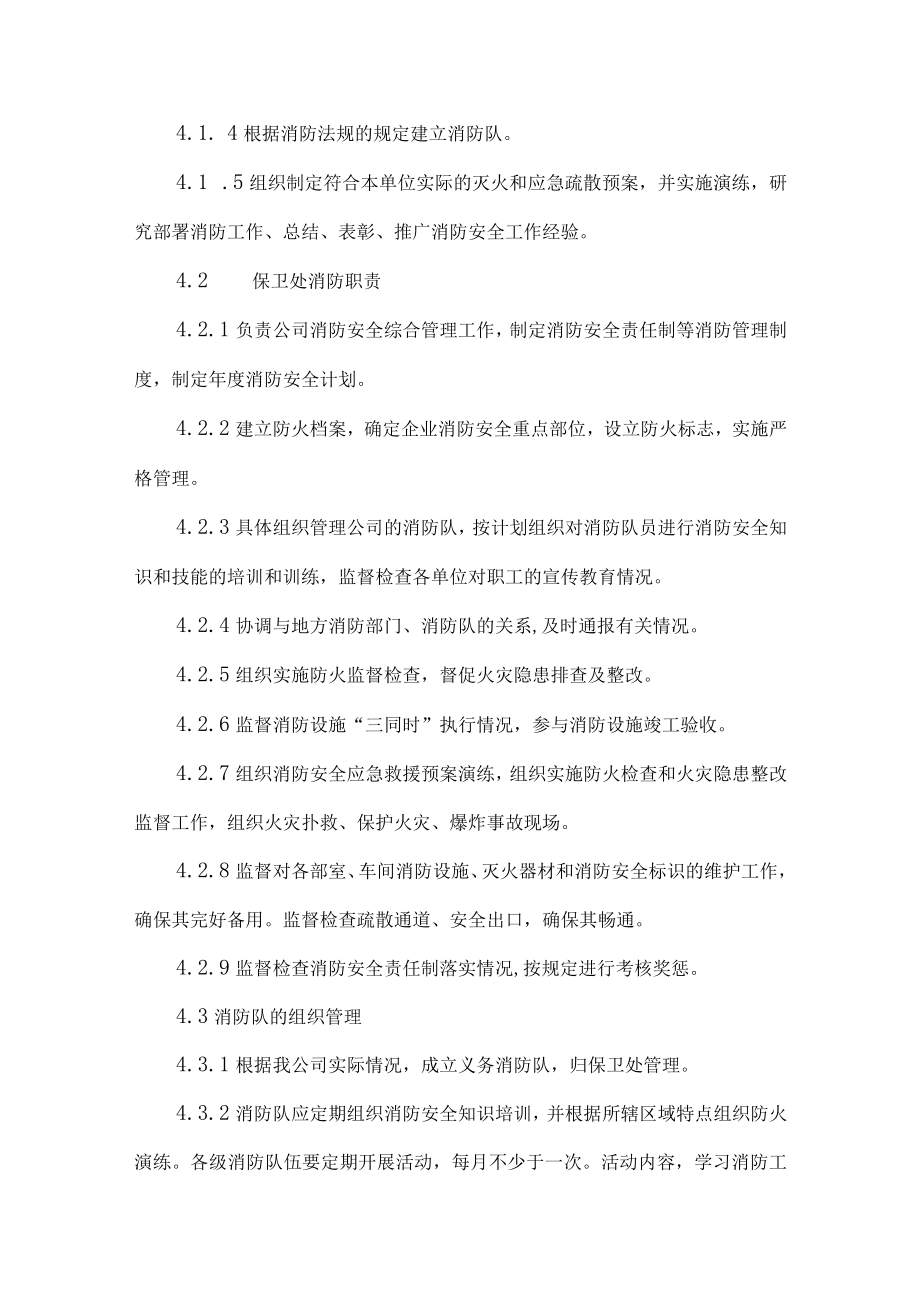 4.1. 4 根据消防法规的规定建立消防队。

4.1 .5 组织制定符合本单位实际的灭火和应急疏散预案，并实施演练，研究部署消防工作、总结、表彰、推广消防安全工作经验。

4.2　　保卫处消防职责

4.2.1 负责公司消防安全综合管理工作，制定消防安全责任制等消防管理制度，制定年度消防安全计划。

4.2.2 建立防火档案，确定企业消防安全重点部位，设立防火标志，实施严格管理。

4.2.3 具体组织管理公司的消防队，按计划组织对消防队员进行消防安全知识和技能的培训和训练，监督检查各单位对职工的宣传教育情况。

4.2.4 协调与地方消防部门、消防队的关系，及时通报有关情况。

4.2.5 组织实施防火监督检查，督促火灾隐患排查及整改。

4.2.6 监督消防设施“三同时”执行情况，参与消防设施竣工验收。

4.2.7 组织消防安全应急救援预案演练，组织实施防火检查和火灾隐患整改监督工作，组织火灾扑救、保护火灾、爆炸事故现场。

4.2.8 监督对各部室、车间消防设施、灭火器材和消防安全标识的维护工作，确保其完好备用。监督检查疏散通道、安全出口，确保其畅通。

4.2.9 监督检查消防安全责任制落实情况,按规定进行考核奖惩。

4.3 消防队的组织管理

4.3.1 根据我公司实际情况，成立义务消防队，归保卫处管理。

4.3.2 消防队应定期组织消防安全知识培训，并根据所辖区域特点组织防火演练。各级消防队伍要定期开展活动，每月不少于一次。活动内容，学习消防工